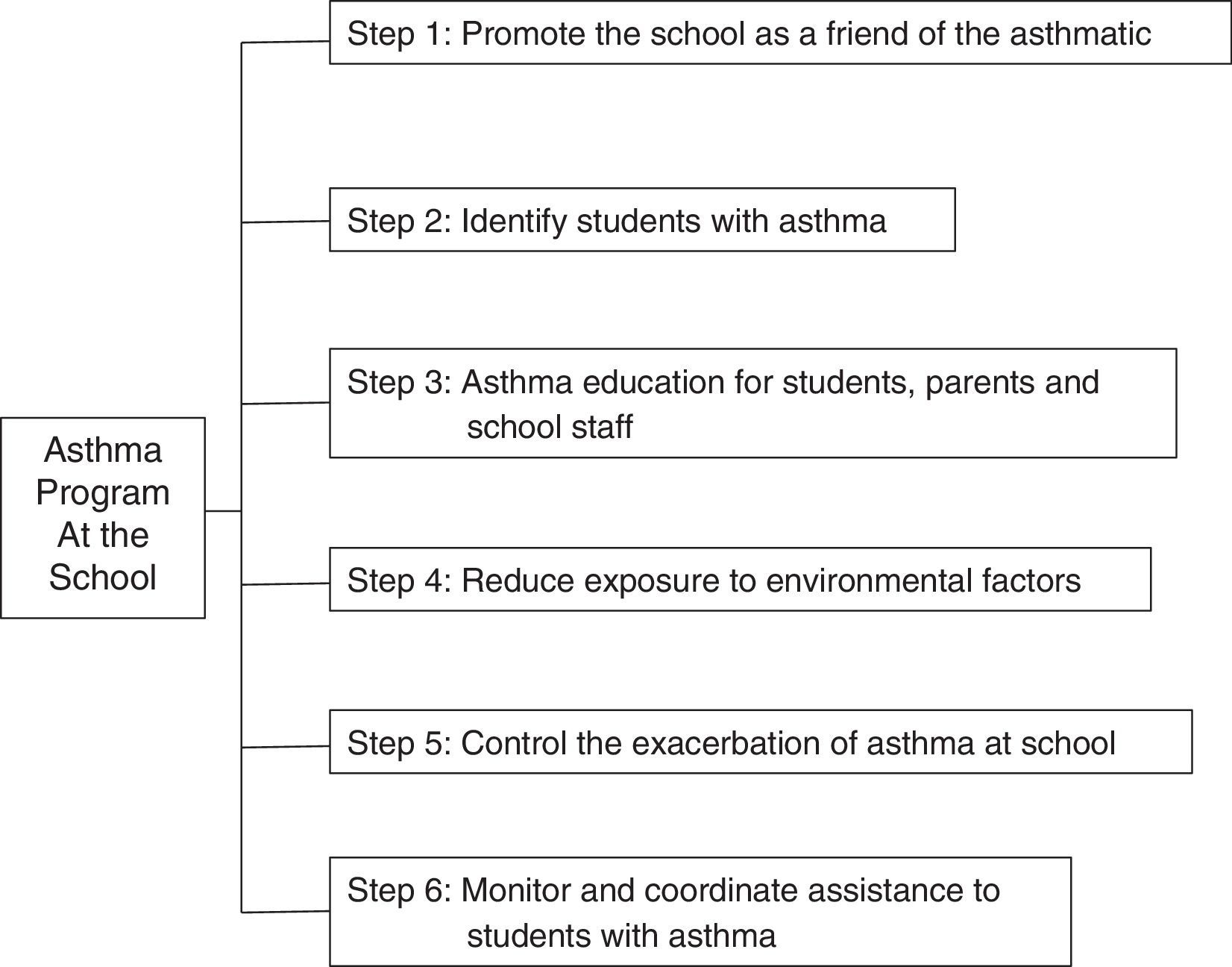 Asthma Program At the School

Step 1: Promote the school as a friend of the asthmatic

Step 2: Identify students with asthma

Step 3: Asthma education for students, parents and school staff

Step 4: Reduce exposure to environmental factors

Step 5: Control the exacerbation of asthma at school

Step 6: Monitor and coordinate assistance to students with asthma